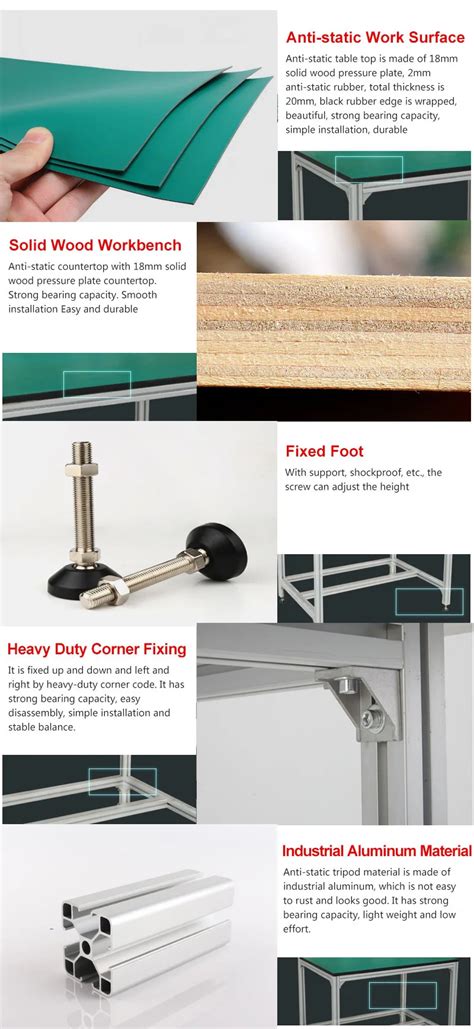 Anti-static Work Surface

Anti-static table top is made of 18mm solid wood pressure plate, 2mm anti-static rubber, total thickness is 20mm, black rubber edge is wrapped, beautiful, strong bearing capacity, simple installation, durable

Solid Wood Workbench

Anti-static countertop with 18mm solid wood pressure plate countertop. Strong bearing capacity. Smooth installation Easy and durable

Fixed Foot

With support, shockproof, etc., the screw can adjust the height

Heavy Duty Corner Fixing

It is fixed up and down and left and right by heavy-duty corner code. It has strong bearing capacity, easy disassembly, simple installation and stable balance.

Industrial Aluminum Material

Anti-static tripod material is made of industrial aluminum, which is not easy to rust and looks good. It has strong bearing capacity, light weight and low effort.